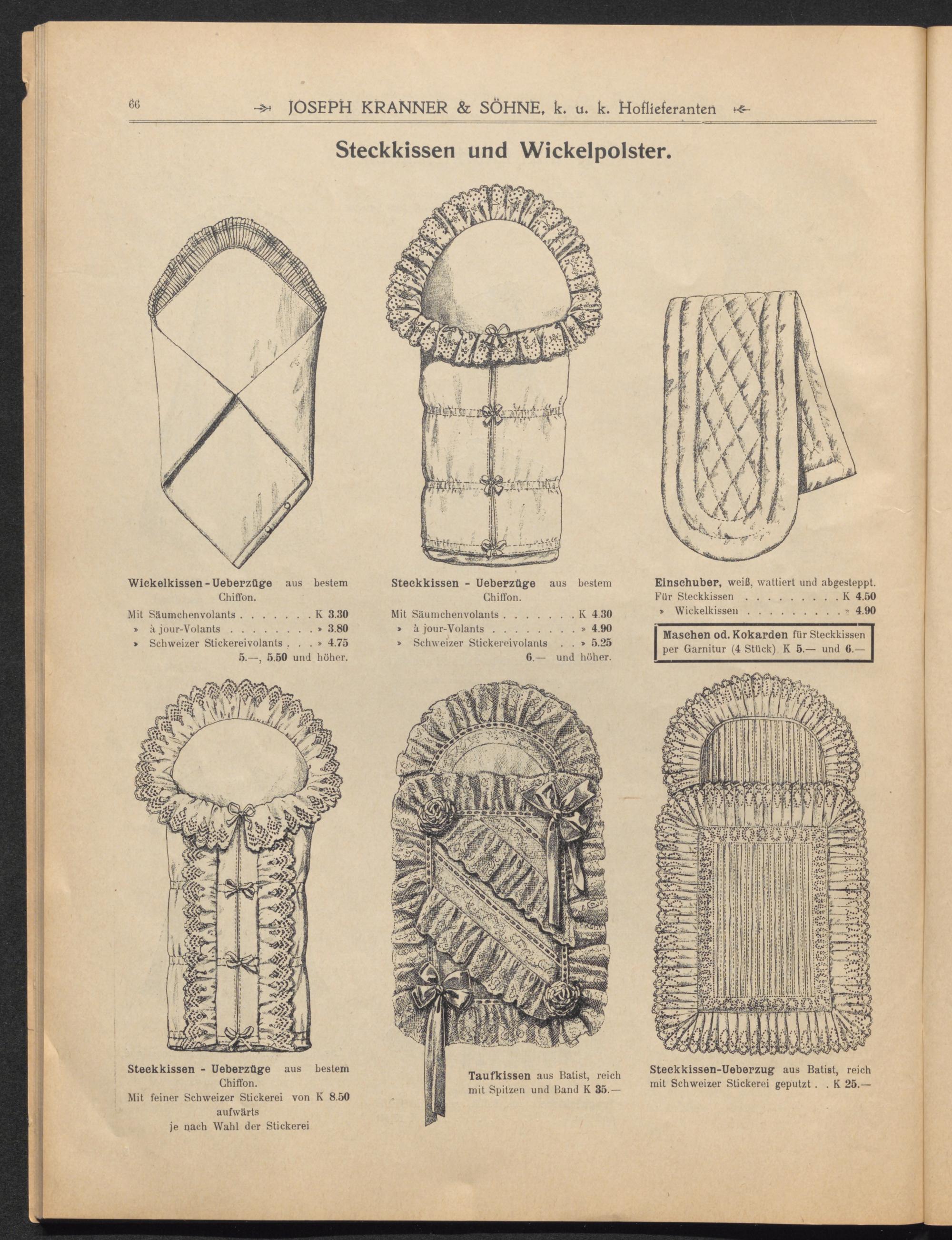 66 JOSEPH KRANNER & SÖHNE, k. u. k. Hoflieferanten

Steckkissen und Wickelpolster.

Wickelkissen - Ueberzüge aus bestem Chiffon.
Mit Säumchenvolants . . . . . . . K 3.30
» à jour-Volants . . . . . . . . » 3.80
» Schweizer Stickereivolants . . . » 4.75
5.—, 5.50 und höher.

Steckkissen - Ueberzüge aus bestem Chiffon.
Mit Säumchenvolants . . . . . . . K 4.30
» à jour-Volants . . . . . . . . » 4.90
» Schweizer Stickereivolants . . » 5.25
6.— und höher.

Einschuber, weiß, wattiert und abgesteppt.
Für Steckkissen . . . . . . . . . K 4.50
» Wickelkissen . . . . . . . . . » 4.90

Maschen od. Kokarden für Steckkissen per Garnitur (4 Stück) K 5.— und 6.—

Steckkissen - Ueberzüge aus bestem Chiffon.
Mit feiner Schweizer Stickerei von K 8.50 aufwärts
je nach Wahl der Stickerei

Taufkissen aus Batist, reich mit Spitzen und Band K 35.—

Steckkissen-Ueberzug aus Batist, reich mit Schweizer Stickerei geputzt . . K 25.—